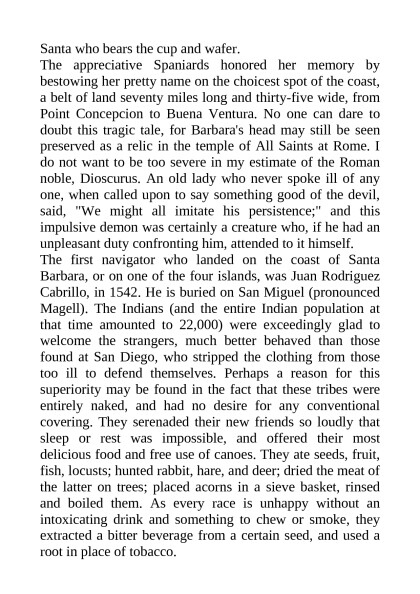 Santa who bears the cup and wafer.

The appreciative Spaniards honored her memory by bestowing her pretty name on the choicest spot of the coast, a belt of land seventy miles long and thirty-five wide, from Point Concepcion to Buena Ventura. No one can dare to doubt this tragic tale, for Barbara's head may still be seen preserved as a relic in the temple of All Saints at Rome. I do not want to be too severe in my estimate of the Roman noble, Dioscurus. An old lady who never spoke ill of any one, when called upon to say something good of the devil, said, "We might all imitate his persistence;" and this impulsive demon was certainly a creature who, if he had an unpleasant duty confronting him, attended to it himself.

The first navigator who landed on the coast of Santa Barbara, or on one of the four islands, was Juan Rodriguez Cabrillo, in 1542. He is buried on San Miguel (pronounced Magell). The Indians (and the entire Indian population at that time amounted to 22,000) were exceedingly glad to welcome the strangers, much better behaved than those found at San Diego, who stripped the clothing from those too ill to defend themselves. Perhaps a reason for this superiority may be found in the fact that these tribes were entirely naked, and had no desire for any conventional covering. They serenaded their new friends so loudly that sleep or rest was impossible, and offered their most delicious food and free use of canoes. They ate seeds, fruit, fish, locusts; hunted rabbit, hare, and deer; dried the meat of the latter on trees; placed acorns in a sieve basket, rinsed and boiled them. As every race is unhappy without an intoxicating drink and something to chew or smoke, they extracted a bitter beverage from a certain seed, and used a root in place of tobacco.